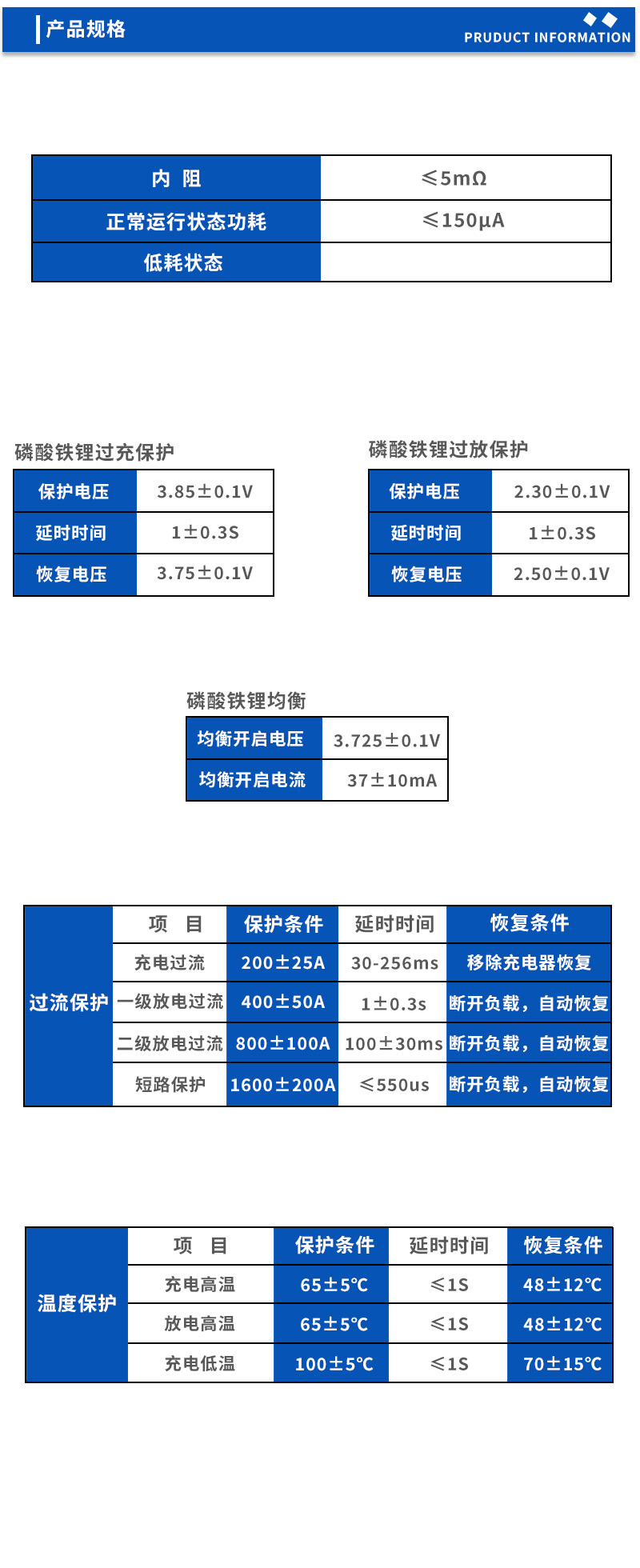 产品规格

PRUDUCT INFORMATION

| 内 阻 | ≤5mΩ |
|---|---|
| 正常运行状态功耗 | ≤150μA |
| 低耗状态 | |

磷酸铁锂过充保护

| 保护电压 | 3.85±0.1V |
|---|---|
| 延时时间 | 1±0.3S |
| 恢复电压 | 3.75±0.1V |

磷酸铁锂过放保护

| 保护电压 | 2.30±0.1V |
|---|---|
| 延时时间 | 1±0.3S |
| 恢复电压 | 2.50±0.1V |

磷酸铁锂均衡

| 均衡开启电压 | 3.725±0.1V |
|---|---|
| 均衡开启电流 | 37±10mA |

| 过流保护 | 项 目 | 保护条件 | 延时时间 | 恢复条件 |
|---|---|---|---|---|
| | 充电过流 | 200±25A | 30-256ms | 移除充电器恢复 |
| | 一级放电过流 | 400±50A | 1±0.3s | 断开负载，自动恢复 |
| | 二级放电过流 | 800±100A | 100±30ms | 断开负载，自动恢复 |
| | 短路保护 | 1600±200A | ≤550us | 断开负载，自动恢复 |

| 温度保护 | 项 目 | 保护条件 | 延时时间 | 恢复条件 |
|---|---|---|---|---|
| | 充电高温 | 65±5℃ | ≤1S | 48±12℃ |
| | 放电高温 | 65±5℃ | ≤1S | 48±12℃ |
| | 充电低温 | 100±5℃ | ≤1S | 70±15℃ |